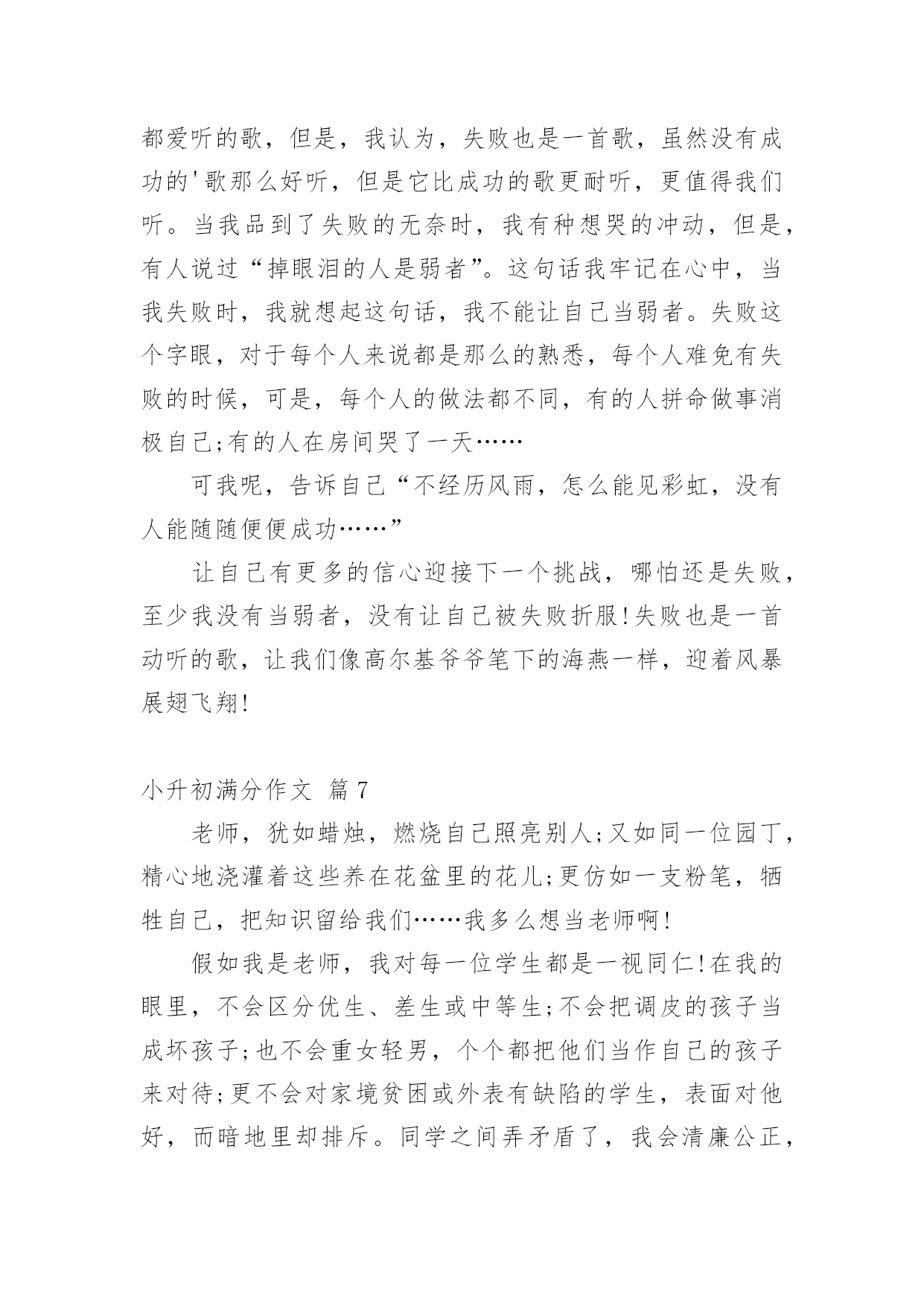 都爱听的歌，但是，我认为，失败也是一首歌，虽然没有成功的'歌那么好听，但是它比成功的歌更耐听，更值得我们听。当我品到了失败的无奈时，我有种想哭的冲动，但是，有人说过“掉眼泪的人是弱者”。这句话我牢记在心中，当我失败时，我就想起这句话，我不能让自己当弱者。失败这个字眼，对于每个人来说都是那么的熟悉，每个人难免有失败的时候，可是，每个人的做法都不同，有的人拼命做事消极自己;有的人在房间哭了一天……

可我呢，告诉自己“不经历风雨，怎么能见彩虹，没有人能随随便便成功……”

让自己有更多的信心迎接下一个挑战，哪怕还是失败，至少我没有当弱者，没有让自己被失败折服!失败也是一首动听的歌，让我们像高尔基爷爷笔下的海燕一样，迎着风暴展翅飞翔!

小升初满分作文 篇7

老师，犹如蜡烛，燃烧自己照亮别人;又如同一位园丁，精心地浇灌着这些养在花盆里的花儿;更仿如一支粉笔，牺牲自己，把知识留给我们……我多么想当老师啊!

假如我是老师，我对每一位学生都是一视同仁!在我的眼里，不会区分优生、差生或中等生;不会把调皮的孩子当成坏孩子;也不会重女轻男，个个都把他们当作自己的孩子来对待;更不会对家境贫困或外表有缺陷的学生，表面对他好，而暗地里却排斥。同学之间弄矛盾了，我会清廉公正，